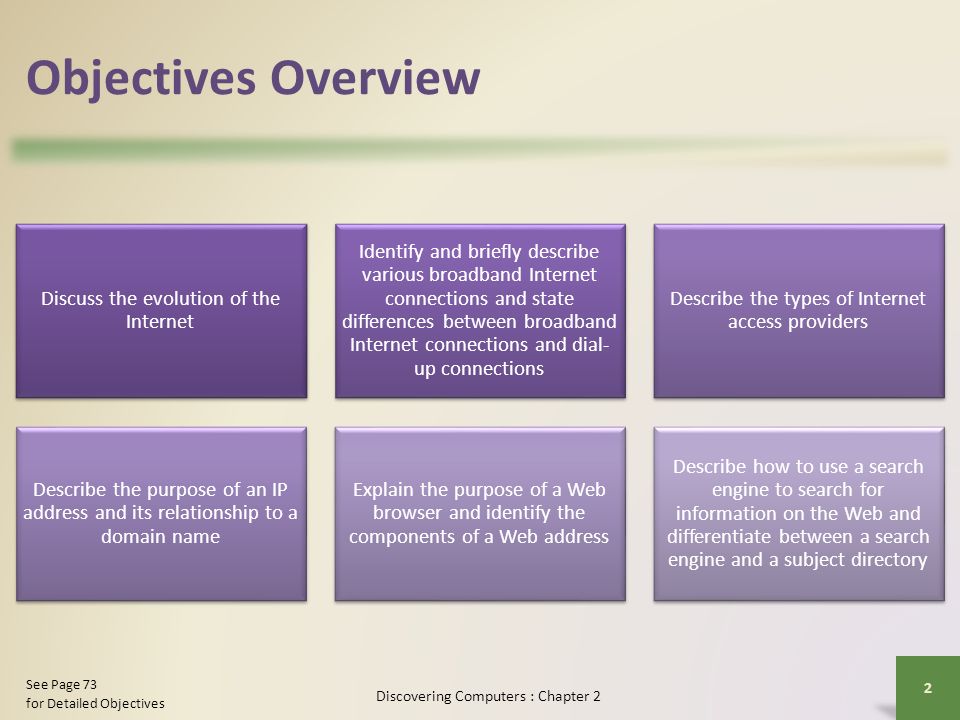 Objectives Overview

Discuss the evolution of the Internet

Identify and briefly describe various broadband Internet connections and state differences between broadband Internet connections and dial-up connections

Describe the types of Internet access providers

Describe the purpose of an IP address and its relationship to a domain name

Explain the purpose of a Web browser and identify the components of a Web address

Describe how to use a search engine to search for information on the Web and differentiate between a search engine and a subject directory

See Page 73
for Detailed Objectives

Discovering Computers : Chapter 2

2